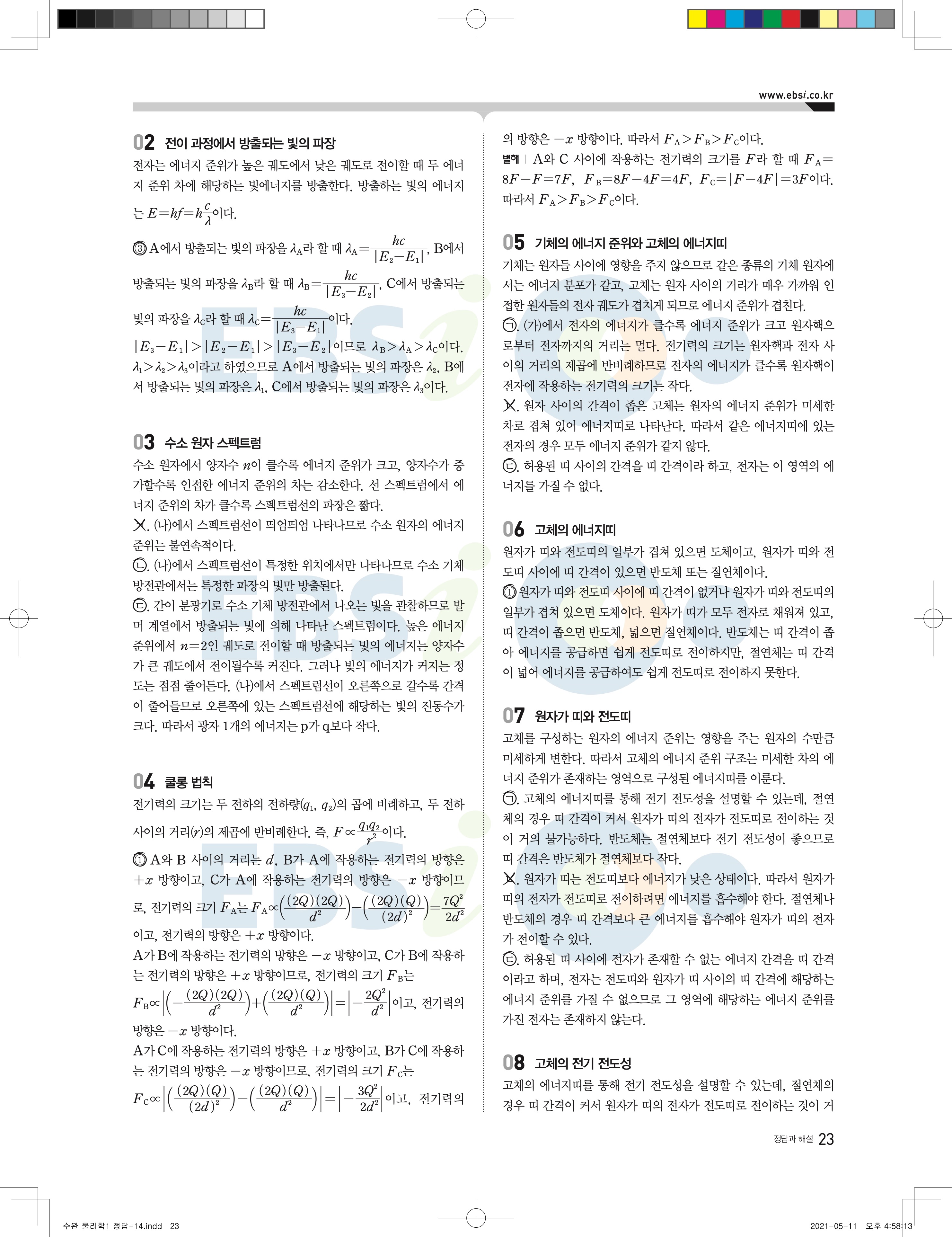 www.ebsi.co.kr

02 전이 과정에서 방출되는 빛의 파장

전자는 에너지 준위가 높은 궤도에서 낮은 궤도로 전이할 때 두 에너지 준위 차에 해당하는 빛에너지를 방출한다. 방출하는 빛의 에너지는 $E=hf=h\frac{c}{\lambda}$이다.

③ A에서 방출되는 빛의 파장을 $\lambda_A$라 할 때 $\lambda_A=\frac{hc}{|E_2-E_1|}$, B에서 방출되는 빛의 파장을 $\lambda_B$라 할 때 $\lambda_B=\frac{hc}{|E_3-E_2|}$, C에서 방출되는 빛의 파장을 $\lambda_C$라 할 때 $\lambda_C=\frac{hc}{|E_3-E_1|}$이다.
$|E_3-E_1|>|E_2-E_1|>|E_3-E_2|$이므로 $\lambda_B>\lambda_A>\lambda_C$이다. $\lambda_1>\lambda_2>\lambda_3$이라고 하였으므로 A에서 방출되는 빛의 파장은 $\lambda_2$, B에서 방출되는 빛의 파장은 $\lambda_1$, C에서 방출되는 빛의 파장은 $\lambda_3$이다.

03 수소 원자 스펙트럼

수소 원자에서 양자수 $n$이 클수록 에너지 준위가 크고, 양자수가 증가할수록 인접한 에너지 준위의 차는 감소한다. 선 스펙트럼에서 에너지 준위의 차가 클수록 스펙트럼선의 파장은 짧다.
ㄱ. (나)에서 스펙트럼선이 띄엄띄엄 나타나므로 수소 원자의 에너지 준위는 불연속적이다.
ㄴ. (나)에서 스펙트럼선이 특정한 위치에서만 나타나므로 수소 기체 방전관에서는 특정한 파장의 빛만 방출된다.
ㄷ. 간이 분광기로 수소 기체 방전관에서 나오는 빛을 관찰하므로 발머 계열에서 방출되는 빛에 의해 나타난 스펙트럼이다. 높은 에너지 준위에서 $n=2$인 궤도로 전이할 때 방출되는 빛의 에너지는 양자수가 큰 궤도에서 전이될수록 커진다. 그러나 빛의 에너지가 커지는 정도는 점점 줄어든다. (나)에서 스펙트럼선이 오른쪽으로 갈수록 간격이 줄어들므로 오른쪽에 있는 스펙트럼선에 해당하는 빛의 진동수가 크다. 따라서 광자 1개의 에너지는 p가 q보다 작다.

04 쿨롱 법칙

전기력의 크기는 두 전하의 전하량($q_1$, $q_2$)의 곱에 비례하고, 두 전하 사이의 거리($r$)의 제곱에 반비례한다. 즉, $F\propto\frac{q_1q_2}{r^2}$이다.

① A와 B 사이의 거리는 $d$, B가 A에 작용하는 전기력의 방향은 $+x$ 방향이고, C가 A에 작용하는 전기력의 방향은 $-x$ 방향이므로, 전기력의 크기 $F_A$는 $F_A\propto\left(\frac{(2Q)(2Q)}{d^2}\right)-\left(\frac{(2Q)(Q)}{(2d)^2}\right)=\frac{7Q^2}{2d^2}$이고, 전기력의 방향은 $+x$ 방향이다.
A가 B에 작용하는 전기력의 방향은 $-x$ 방향이고, C가 B에 작용하는 전기력의 방향은 $+x$ 방향이므로, 전기력의 크기 $F_B$는 $F_B\propto\left|\left(-\frac{(2Q)(2Q)}{d^2}\right)+\left(\frac{(2Q)(Q)}{d^2}\right)\right|=\left|-\frac{2Q^2}{d^2}\right|$이고, 전기력의 방향은 $-x$ 방향이다.
A가 C에 작용하는 전기력의 방향은 $+x$ 방향이고, B가 C에 작용하는 전기력의 방향은 $-x$ 방향이므로, 전기력의 크기 $F_C$는 $F_C\propto\left|\left(\frac{(2Q)(Q)}{(2d)^2}\right)-\left(\frac{(2Q)(Q)}{d^2}\right)\right|=\left|-\frac{3Q^2}{2d^2}\right|$이고, 전기력의 방향은 $-x$ 방향이다. 따라서 $F_A>F_B>F_C$이다.
별해 | A와 C 사이에 작용하는 전기력의 크기를 $F$라 할 때 $F_A=8F-F=7F$, $F_B=8F-4F=4F$, $F_C=|F-4F|=3F$이다. 따라서 $F_A>F_B>F_C$이다.

05 기체의 에너지 준위와 고체의 에너지띠

기체는 원자들 사이에 영향을 주지 않으므로 같은 종류의 기체 원자에서는 에너지 분포가 같고, 고체는 원자 사이의 거리가 매우 가까워 인접한 원자들의 전자 궤도가 겹치게 되므로 에너지 준위가 겹친다.
ㄱ. (가)에서 전자의 에너지가 클수록 에너지 준위가 크고 원자핵으로부터 전자까지의 거리는 멀다. 전기력의 크기는 원자핵과 전자 사이의 거리의 제곱에 반비례하므로 전자의 에너지가 클수록 원자핵이 전자에 작용하는 전기력의 크기는 작다.
ㄴ. 원자 사이의 간격이 좁은 고체는 원자의 에너지 준위가 미세한 차로 겹쳐 있어 에너지띠로 나타난다. 따라서 같은 에너지띠에 있는 전자의 경우 모두 에너지 준위가 같지 않다.
ㄷ. 허용된 띠 사이의 간격을 띠 간격이라 하고, 전자는 이 영역의 에너지를 가질 수 없다.

06 고체의 에너지띠

원자가 띠와 전도띠의 일부가 겹쳐 있으면 도체이고, 원자가 띠와 전도띠 사이에 띠 간격이 있으면 반도체 또는 절연체이다.
① 원자가 띠와 전도띠 사이에 띠 간격이 없거나 원자가 띠와 전도띠의 일부가 겹쳐 있으면 도체이다. 원자가 띠가 모두 전자로 채워져 있고, 띠 간격이 좁으면 반도체, 넓으면 절연체이다. 반도체는 띠 간격이 좁아 에너지를 공급하면 쉽게 전도띠로 전이하지만, 절연체는 띠 간격이 넓어 에너지를 공급하여도 쉽게 전도띠로 전이하지 못한다.

07 원자가 띠와 전도띠

고체를 구성하는 원자의 에너지 준위는 영향을 주는 원자의 수만큼 미세하게 변한다. 따라서 고체의 에너지 준위 구조는 미세한 차의 에너지 준위가 존재하는 영역으로 구성된 에너지띠를 이룬다.
ㄱ. 고체의 에너지띠를 통해 전기 전도성을 설명할 수 있는데, 절연체의 경우 띠 간격이 커서 원자가 띠의 전자가 전도띠로 전이하는 것이 거의 불가능하다. 반도체는 절연체보다 전기 전도성이 좋으므로 띠 간격은 반도체가 절연체보다 작다.
ㄴ. 원자가 띠는 전도띠보다 에너지가 낮은 상태이다. 따라서 원자가 띠의 전자가 전도띠로 전이하려면 에너지를 흡수해야 한다. 절연체나 반도체의 경우 띠 간격보다 큰 에너지를 흡수해야 원자가 띠의 전자가 전이할 수 있다.
ㄷ. 허용된 띠 사이에 전자가 존재할 수 없는 에너지 간격을 띠 간격이라고 하며, 전자는 전도띠와 원자가 띠 사이의 띠 간격에 해당하는 에너지 준위를 가질 수 없으므로 그 영역에 해당하는 에너지 준위를 가진 전자는 존재하지 않는다.

08 고체의 전기 전도성

고체의 에너지띠를 통해 전기 전도성을 설명할 수 있는데, 절연체의 경우 띠 간격이 커서 원자가 띠의 전자가 전도띠로 전이하는 것이 거

정답과 해설 23

수완 물리학1 정답-14.indd 23

2021-05-11 오후 4:58:13